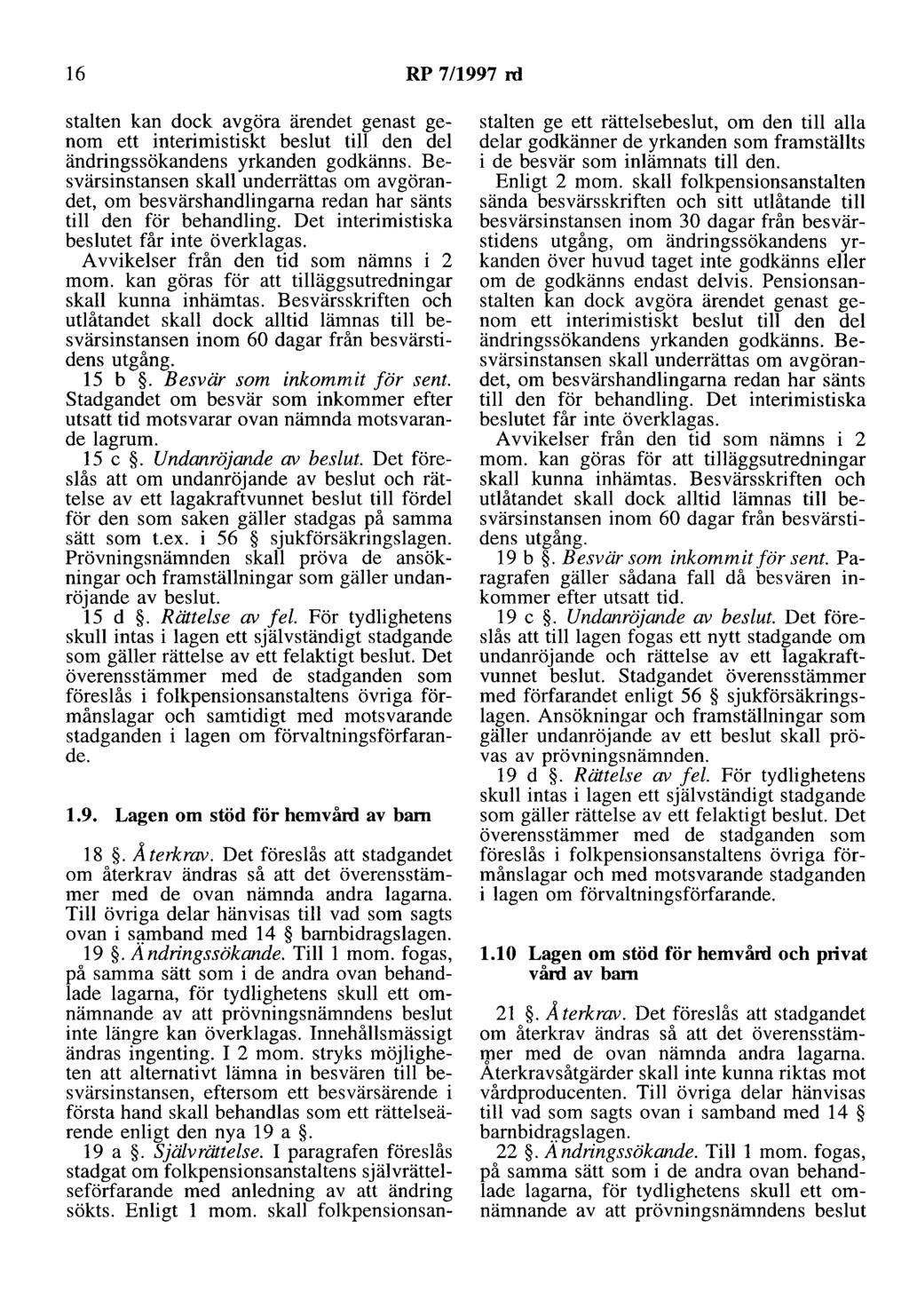 16

RP 7/1997 rd

stalten kan dock avgöra ärendet genast genom ett interimistiskt beslut till den del ändringssökandens yrkanden godkänns. Besvärsinstansen skall underrättas om avgörandet, om besvärshandlingarna redan har sänts till den för behandling. Det interimistiska beslutet får inte överklagas.

Avvikelser från den tid som nämns i 2 mom. kan göras för att tilläggsutredningar skall kunna inhämtas. Besvärsskriften och utlåtandet skall dock alltid lämnas till besvärsinstansen inom 60 dagar från besvärstidens utgång.

15 b §. Besvär som inkommit för sent. Stadgandet om besvär som inkommer efter utsatt tid motsvarar ovan nämnda motsvarande lagrum.

15 c §. Undanröjande av beslut. Det föreslås att om undanröjande av beslut och rättelse av ett lagakraftvunnet beslut till fördel för den som saken gäller stadgas på samma sätt som t.ex. i 56 § sjukförsäkringslagen. Prövningsnämnden skall pröva de ansökningar och framställningar som gäller undanröjande av beslut.

15 d §. Rättelse av fel. För tydlighetens skull intas i lagen ett självständigt stadgande som gäller rättelse av ett felaktigt beslut. Det överensstämmer med de stadganden som föreslås i folkpensionsanstaltens övriga förmånslagar och samtidigt med motsvarande stadganden i lagen om förvaltningsförfarande.

1.9. Lagen om stöd för hemvård av barn

18 §. Återkrav. Det föreslås att stadgandet om återkrav ändras så att det överensstämmer med de ovan nämnda andra lagarna. Till övriga delar hänvisas till vad som sagts ovan i samband med 14 § barnbidragslagen.

19 §. Ändringssökande. Till 1 mom. fogas, på samma sätt som i de andra ovan behandlade lagarna, för tydlighetens skull ett omnämnande av att prövningsnämndens beslut inte längre kan överklagas. Innehållsmässigt ändras ingenting. I 2 mom. stryks möjligheten att alternativt lämna in besvären till besvärsinstansen, eftersom ett besvärsärende i första hand skall behandlas som ett rättelseärende enligt den nya 19 a §.

19 a §. Självrättelse. I paragrafen föreslås stadgat om folkpensionsanstaltens självrättelseförfarande med anledning av att ändring sökts. Enligt 1 mom. skall folkpensionsanstalten ge ett rättelsebeslut, om den till alla delar godkänner de yrkanden som framställts i de besvär som inlämnats till den.

Enligt 2 mom. skall folkpensionsanstalten sända besvärsskriften och sitt utlåtande till besvärsinstansen inom 30 dagar från besvärstidens utgång, om ändringssökandens yrkanden över huvud taget inte godkänns eller om de godkänns endast delvis. Pensionsanstalten kan dock avgöra ärendet genast genom ett interimistiskt beslut till den del ändringssökandens yrkanden godkänns. Besvärsinstansen skall underrättas om avgörandet, om besvärshandlingarna redan har sänts till den för behandling. Det interimistiska beslutet får inte överklagas.

Avvikelser från den tid som nämns i 2 mom. kan göras för att tilläggsutredningar skall kunna inhämtas. Besvärsskriften och utlåtandet skall dock alltid lämnas till besvärsinstansen inom 60 dagar från besvärstidens utgång.

19 b §. Besvär som inkommit för sent. Paragrafen gäller sådana fall då besvären inkommer efter utsatt tid.

19 c §. Undanröjande av beslut. Det föreslås att till lagen fogas ett nytt stadgande om undanröjande och rättelse av ett lagakraftvunnet beslut. Stadgandet överensstämmer med förfarandet enligt 56 § sjukförsäkringslagen. Ansökningar och framställningar som gäller undanröjande av ett beslut skall prövas av prövningsnämnden.

19 d §. Rättelse av fel. För tydlighetens skull intas i lagen ett självständigt stadgande som gäller rättelse av ett felaktigt beslut. Det överensstämmer med de stadganden som föreslås i folkpensionsanstaltens övriga förmånslagar och med motsvarande stadganden i lagen om förvaltningsförfarande.

1.10 Lagen om stöd för hemvård och privat vård av barn

21 §. Återkrav. Det föreslås att stadgandet om återkrav ändras så att det överensstämmer med de ovan nämnda andra lagarna. Återkravsåtgärder skall inte kunna riktas mot vårdproducenten. Till övriga delar hänvisas till vad som sagts ovan i samband med 14 § barnbidragslagen.

22 §. Ändringssökande. Till 1 mom. fogas, på samma sätt som i de andra ovan behandlade lagarna, för tydlighetens skull ett omnämnande av att prövningsnämndens beslut